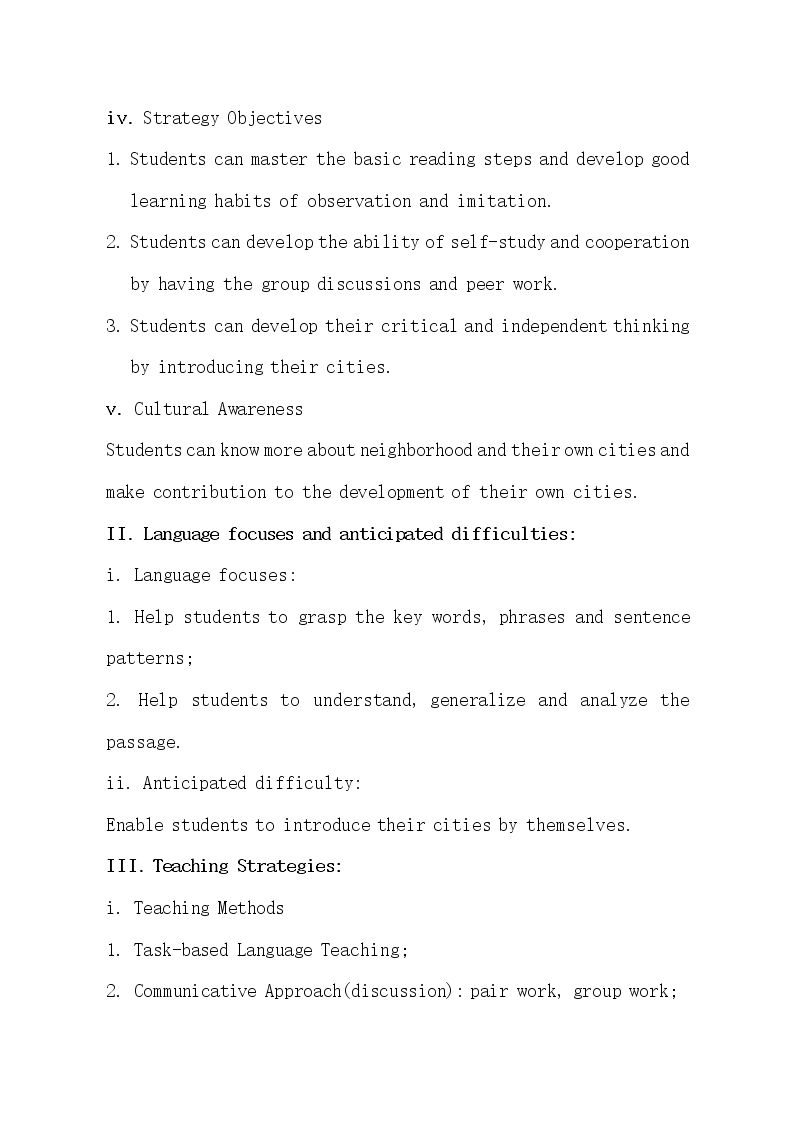 iv. Strategy Objectives

1. Students can master the basic reading steps and develop good learning habits of observation and imitation.

2. Students can develop the ability of self-study and cooperation by having the group discussions and peer work.

3. Students can develop their critical and independent thinking by introducing their cities.

v. Cultural Awareness

Students can know more about neighborhood and their own cities and make contribution to the development of their own cities.

II. Language focuses and anticipated difficulties:

i. Language focuses:

1. Help students to grasp the key words, phrases and sentence patterns;

2. Help students to understand, generalize and analyze the passage.

ii. Anticipated difficulty:

Enable students to introduce their cities by themselves.

III. Teaching Strategies:

i. Teaching Methods

1. Task-based Language Teaching;

2. Communicative Approach(discussion): pair work, group work;